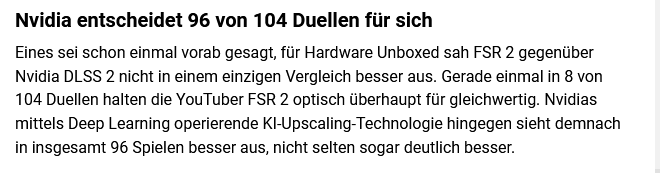 Nvidia entscheidet 96 von 104 Duellen für sich

Eines sei schon einmal vorab gesagt, für Hardware Unboxed sah FSR 2 gegenüber Nvidia DLSS 2 nicht in einem einzigen Vergleich besser aus. Gerade einmal in 8 von 104 Duellen halten die YouTuber FSR 2 optisch überhaupt für gleichwertig. Nvidias mittels Deep Learning operierende KI-Upscaling-Technologie hingegen sieht demnach in insgesamt 96 Spielen besser aus, nicht selten sogar deutlich besser.